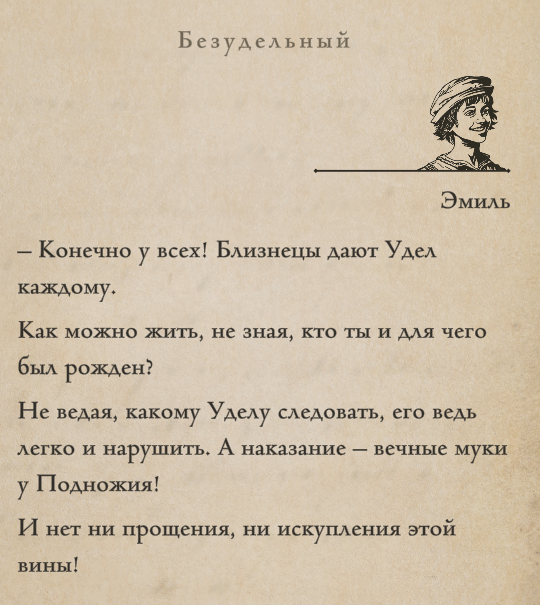 Безудельный

Эмиль

– Конечно у всех! Близнецы дают Удел каждому.

Как можно жить, не зная, кто ты и для чего был рожден?

Не ведая, какому Уделу следовать, его ведь легко и нарушить. А наказание – вечные муки у Подножия!

И нет ни прощения, ни искупления этой вины!